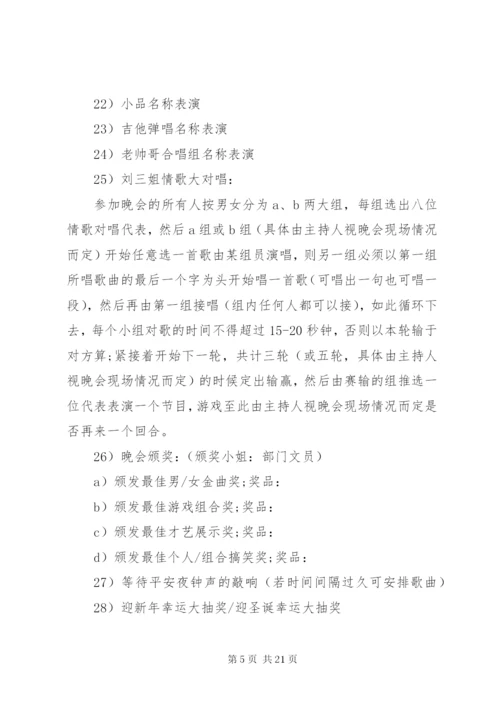 22）小品名称表演

23）吉他弹唱名称表演

24）老帅哥合唱组名称表演

25）刘三姐情歌大对唱：

参加晚会的所有人按男女分为 a、b 两大组，每组选出八位情歌对唱代表，然后 a 组或 b 组（具体由主持人视晚会现场情况而定）开始任意选一首歌由某组员演唱，则另一组必须以第一组所唱歌曲的最后一个字为头开始唱一首歌（可唱出一句也可唱一段），然后再由第一组接唱（组内任何人都可以接），如此循环下去，每个小组对歌的时间不得超过 15-20 秒钟，否则以本轮输于对方算；紧接着开始下一轮，共计三轮（或五轮，具体由主持人视晚会现场情况而定）的时候定出输赢，然后由赛输的组推选一位代表表演一个节目，游戏至此由主持人视晚会现场情况而定是否再来一个回合。

26）晚会颁奖：（颁奖小姐：部门文员）

a）颁发最佳男/女金曲奖；奖品：

b）颁发最佳游戏组合奖；奖品：

c）颁发最佳才艺展示奖；奖品：

d）颁发最佳个人/组合搞笑奖；奖品：

27）等待平安夜钟声的敲响（若时间间隔过久可安排歌曲）

28）迎新年幸运大抽奖/迎圣诞幸运大抽奖

第 5 页 共 21 页